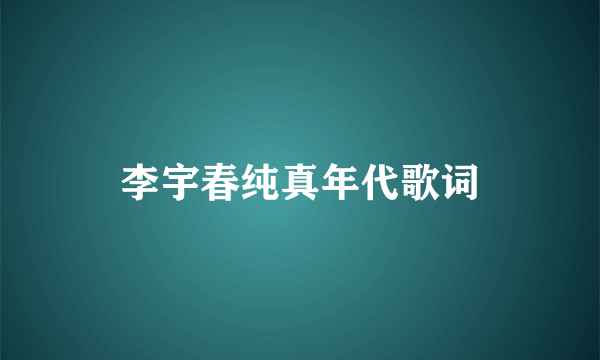 李宇春纯真年代歌词